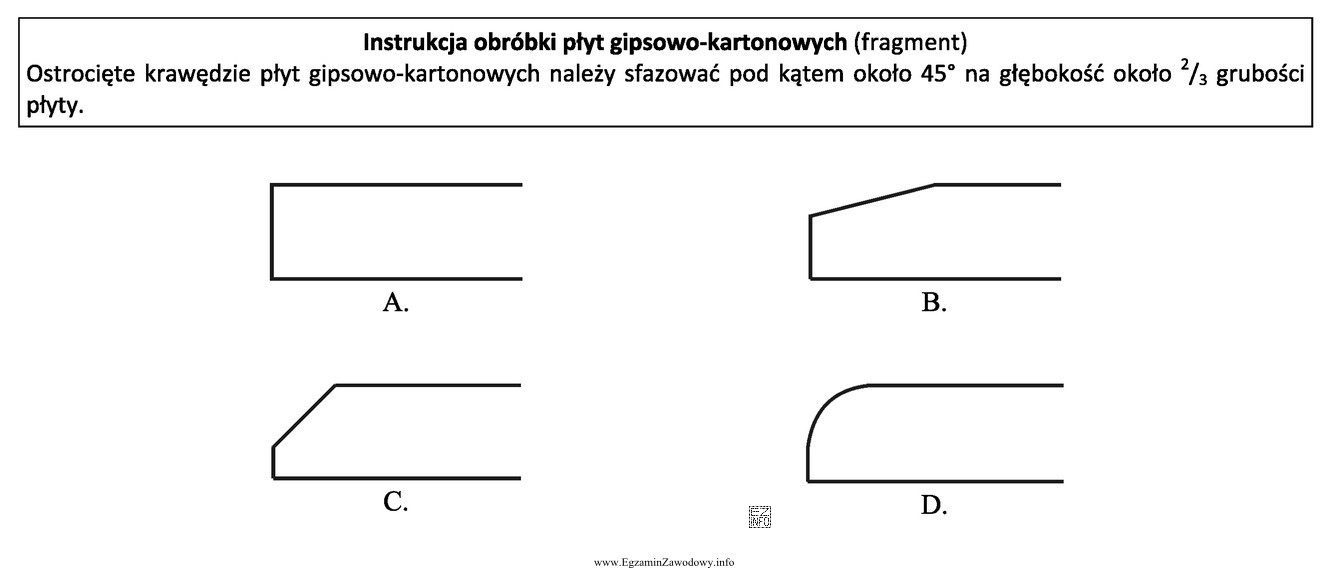 **Instrukcja obróbki płyt gipsowo-kartonowych** (fragment)
Ostrocięte krawędzie płyt gipsowo-kartonowych należy sfazować pod kątem około 45° na głębokość około $^2/_3$ grubości płyty.

A.

B.

C.

D.

EZ INFO

www.EgzaminZawodowy.info